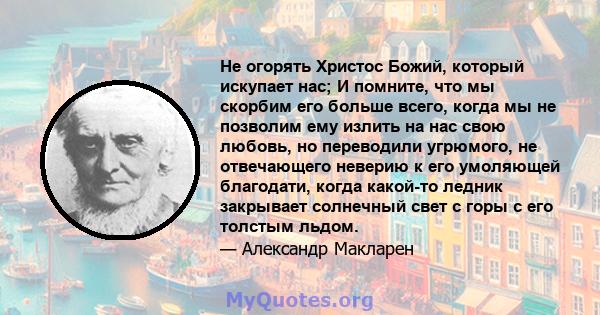 Не огорять Христос Божий, который искупает нас; И помните, что мы скорбим его больше всего, когда мы не позволим ему излить на нас свою любовь, но переводили угрюмого, не отвечающего неверию к его умоляющей благодати, когда какой-то ледник закрывает солнечный свет с горы с его толстым льдом.

— Александр Макларен

MyQuotes.org